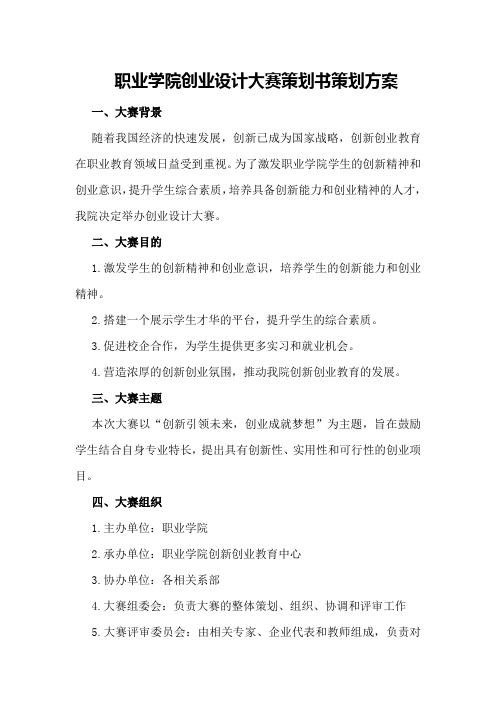 职业学院创业设计大赛策划书策划方案

一、大赛背景

随着我国经济的快速发展，创新已成为国家战略，创新创业教育在职业教育领域日益受到重视。为了激发职业学院学生的创新精神和创业意识，提升学生综合素质，培养具备创新能力和创业精神的人才，我院决定举办创业设计大赛。

二、大赛目的

1.激发学生的创新精神和创业意识，培养学生的创新能力和创业精神。

2.搭建一个展示学生才华的平台，提升学生的综合素质。

3.促进校企合作，为学生提供更多实习和就业机会。

4.营造浓厚的创新创业氛围，推动我院创新创业教育的发展。

三、大赛主题

本次大赛以“创新引领未来，创业成就梦想”为主题，旨在鼓励学生结合自身专业特长，提出具有创新性、实用性和可行性的创业项目。

四、大赛组织

1.主办单位：职业学院

2.承办单位：职业学院创新创业教育中心

3.协办单位：各相关系部

4.大赛组委会：负责大赛的整体策划、组织、协调和评审工作

5.大赛评审委员会：由相关专家、企业代表和教师组成，负责对